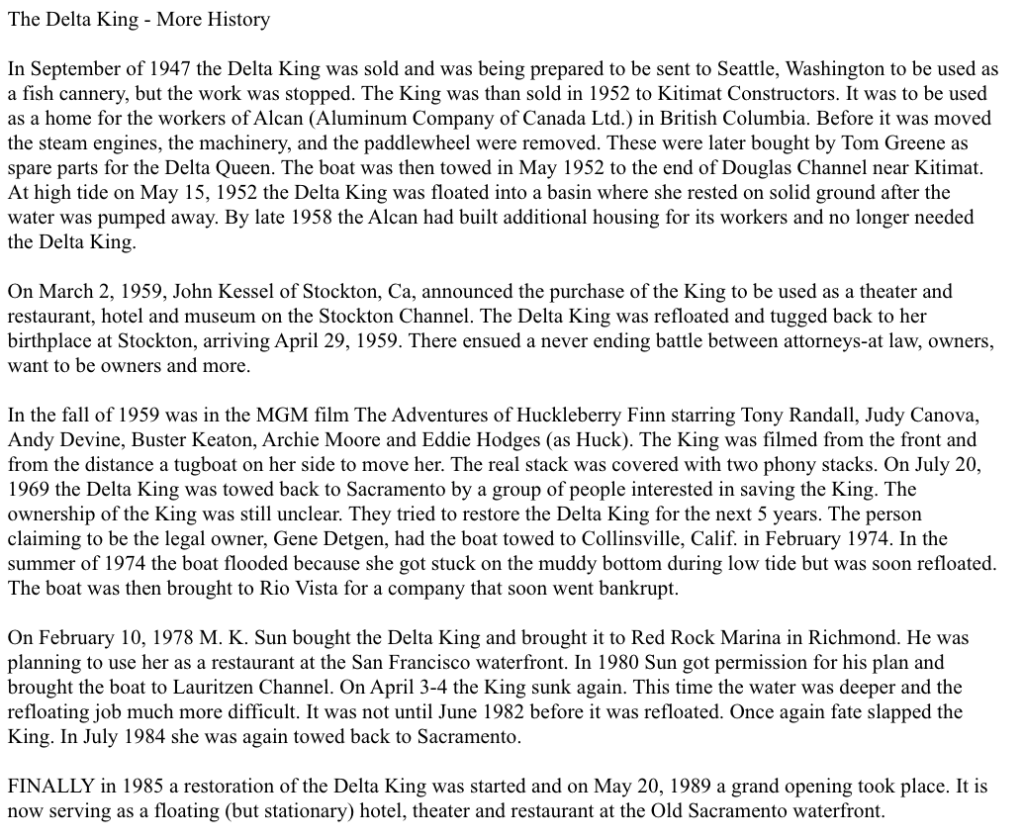 The Delta King - More History

In September of 1947 the Delta King was sold and was being prepared to be sent to Seattle, Washington to be used as a fish cannery, but the work was stopped. The King was than sold in 1952 to Kitimat Constructors. It was to be used as a home for the workers of Alcan (Aluminum Company of Canada Ltd.) in British Columbia. Before it was moved the steam engines, the machinery, and the paddlewheel were removed. These were later bought by Tom Greene as spare parts for the Delta Queen. The boat was then towed in May 1952 to the end of Douglas Channel near Kitimat. At high tide on May 15, 1952 the Delta King was floated into a basin where she rested on solid ground after the water was pumped away. By late 1958 the Alcan had built additional housing for its workers and no longer needed the Delta King.

On March 2, 1959, John Kessel of Stockton, Ca, announced the purchase of the King to be used as a theater and restaurant, hotel and museum on the Stockton Channel. The Delta King was refloated and tugged back to her birthplace at Stockton, arriving April 29, 1959. There ensued a never ending battle between attorneys-at law, owners, want to be owners and more.

In the fall of 1959 was in the MGM film The Adventures of Huckleberry Finn starring Tony Randall, Judy Canova, Andy Devine, Buster Keaton, Archie Moore and Eddie Hodges (as Huck). The King was filmed from the front and from the distance a tugboat on her side to move her. The real stack was covered with two phony stacks. On July 20, 1969 the Delta King was towed back to Sacramento by a group of people interested in saving the King. The ownership of the King was still unclear. They tried to restore the Delta King for the next 5 years. The person claiming to be the legal owner, Gene Detgen, had the boat towed to Collinsville, Calif. in February 1974. In the summer of 1974 the boat flooded because she got stuck on the muddy bottom during low tide but was soon refloated. The boat was then brought to Rio Vista for a company that soon went bankrupt.

On February 10, 1978 M. K. Sun bought the Delta King and brought it to Red Rock Marina in Richmond. He was planning to use her as a restaurant at the San Francisco waterfront. In 1980 Sun got permission for his plan and brought the boat to Lauritzen Channel. On April 3-4 the King sunk again. This time the water was deeper and the refloating job much more difficult. It was not until June 1982 before it was refloated. Once again fate slapped the King. In July 1984 she was again towed back to Sacramento.

FINALLY in 1985 a restoration of the Delta King was started and on May 20, 1989 a grand opening took place. It is now serving as a floating (but stationary) hotel, theater and restaurant at the Old Sacramento waterfront.